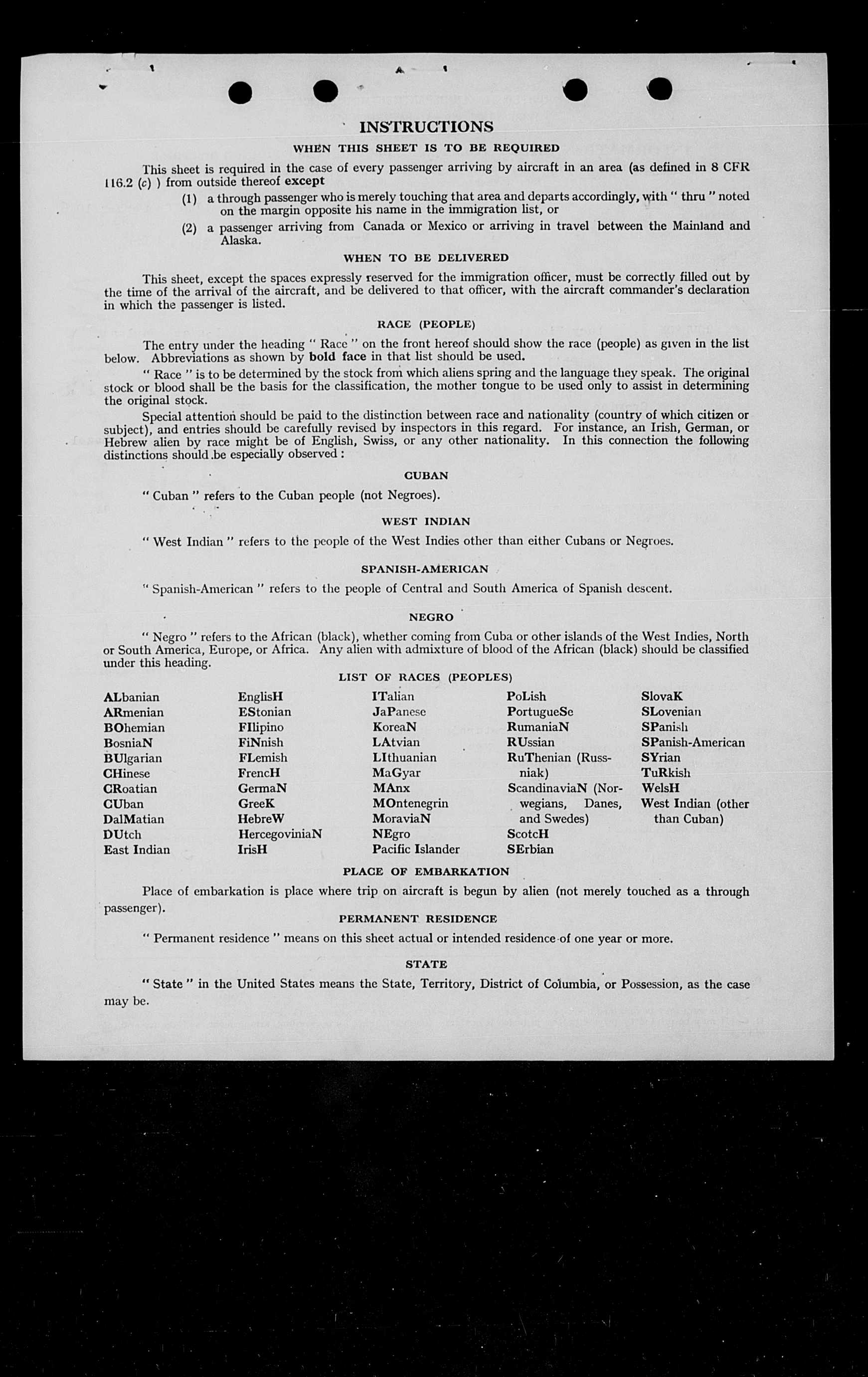 INSTRUCTIONS

WHEN THIS SHEET IS TO BE REQUIRED

This sheet is required in the case of every passenger arriving by aircraft in an area (as defined in 8 CFR 116.2 (c) ) from outside thereof except

(1) a through passenger who is merely touching that area and departs accordingly, with " thru " noted on the margin opposite his name in the immigration list, or

(2) a passenger arriving from Canada or Mexico or arriving in travel between the Mainland and Alaska.

WHEN TO BE DELIVERED

This sheet, except the spaces expressly reserved for the immigration officer, must be correctly filled out by the time of the arrival of the aircraft, and be delivered to that officer, with the aircraft commander's declaration in which the passenger is listed.

RACE (PEOPLE)

The entry under the heading " Race " on the front hereof should show the race (people) as given in the list below. Abbreviations as shown by bold face in that list should be used.

" Race " is to be determined by the stock from which aliens spring and the language they speak. The original stock or blood shall be the basis for the classification, the mother tongue to be used only to assist in determining the original stock.

Special attention should be paid to the distinction between race and nationality (country of which citizen or subject), and entries should be carefully revised by inspectors in this regard. For instance, an Irish, German, or Hebrew alien by race might be of English, Swiss, or any other nationality. In this connection the following distinctions should be especially observed :

CUBAN

" Cuban " refers to the Cuban people (not Negroes).

WEST INDIAN

" West Indian " refers to the people of the West Indies other than either Cubans or Negroes.

SPANISH-AMERICAN

" Spanish-American " refers to the people of Central and South America of Spanish descent.

NEGRO

" Negro " refers to the African (black), whether coming from Cuba or other islands of the West Indies, North or South America, Europe, or Africa. Any alien with admixture of blood of the African (black) should be classified under this heading.

LIST OF RACES (PEOPLES)

ALbanian
ARmenian
BOhemian
BosniaN
BUlgarian
CHinese
CRoatian
CUban
DalMatian
DUtch
East Indian

EnglisH
EStonian
FIlipino
FiNnish
FLemish
FrencH
GermaN
GreeK
HebreW
HercegoviniaN
IrisH

ITalian
JaPanese
KoreaN
LAtvian
LIthuanian
MaGyar
MAnx
MOntenegrin
MoraviaN
NEgro
Pacific Islander

PoLish
PortugueSe
RumaniaN
RUssian
RuThenian (Russniak)
ScandinaviaN (Norwegians, Danes, and Swedes)
ScotcH
SErbian

SlovaK
SLovenian
SPanish
SPanish-American
SYrian
TuRkish
WelsH
West Indian (other than Cuban)

PLACE OF EMBARKATION

Place of embarkation is place where trip on aircraft is begun by alien (not merely touched as a through passenger).

PERMANENT RESIDENCE

" Permanent residence " means on this sheet actual or intended residence of one year or more.

STATE

" State " in the United States means the State, Territory, District of Columbia, or Possession, as the case may be.